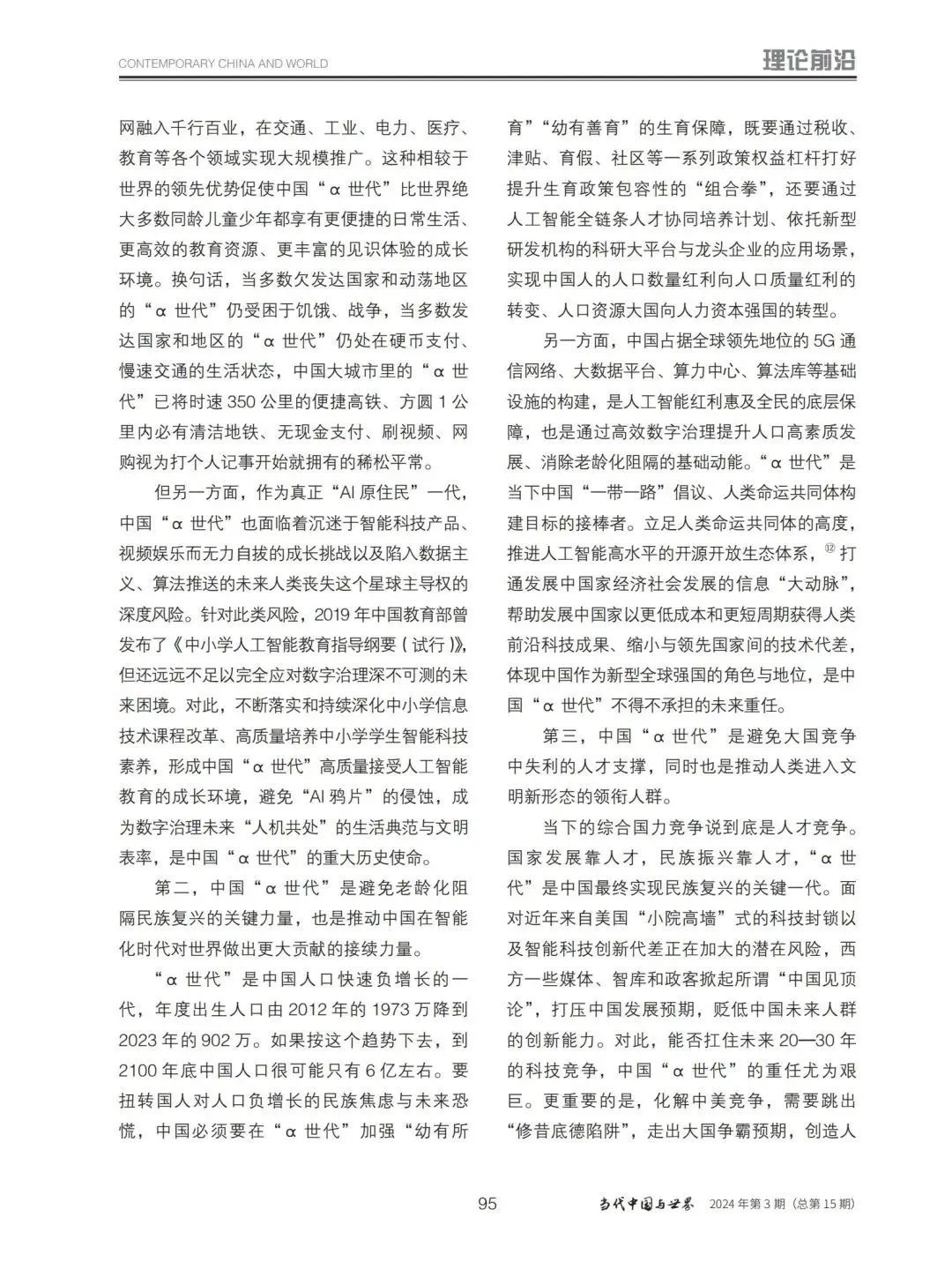 CONTEMPORARY CHINA AND WORLD

理论前沿

网融入千行百业，在交通、工业、电力、医疗、教育等各个领域实现大规模推广。这种相较于世界的领先优势促使中国“α 世代”比世界绝大多数同龄儿童少年都享有更便捷的日常生活、更高效的教育资源、更丰富的见识体验的成长环境。换句话，当多数欠发达国家和动荡地区的“α 世代”仍受困于饥饿、战争，当多数发达国家和地区的“α 世代”仍处在硬币支付、慢速交通的生活状态，中国大城市里的“α 世代”已将时速 350 公里的便捷高铁、方圆 1 公里内必有清洁地铁、无现金支付、刷视频、网购视为打个人记事开始就拥有的稀松平常。

但另一方面，作为真正“AI 原住民”一代，中国“α 世代”也面临着沉迷于智能科技产品、视频娱乐而无力自拔的成长挑战以及陷入数据主义、算法推送的未来人类丧失这个星球主导权的深度风险。针对此类风险，2019 年中国教育部曾发布了《中小学人工智能教育指导纲要（试行）》，但还远远不足以完全应对数字治理深不可测的未来困境。对此，不断落实和持续深化中小学信息技术课程改革、高质量培养中小学学生智能科技素养，形成中国“α 世代”高质量接受人工智能教育的成长环境，避免“AI 鸦片”的侵蚀，成为数字治理未来“人机共处”的生活典范与文明表率，是中国“α 世代”的重大历史使命。

第二，中国“α 世代”是避免老龄化阻隔民族复兴的关键力量，也是推动中国在智能化时代对世界做出更大贡献的接续力量。

“α 世代”是中国人口快速负增长的一代，年度出生人口由 2012 年的 1973 万降到 2023 年的 902 万。如果按这个趋势下去，到 2100 年底中国人口很可能只有 6 亿左右。要扭转国人对人口负增长的民族焦虑与未来恐慌，中国必须要在“α 世代”加强“幼有所育”“幼有善育”的生育保障，既要通过税收、津贴、育假、社区等一系列政策权益杠杆打好提升生育政策包容性的“组合拳”，还要通过人工智能全链条人才协同培养计划、依托新型研发机构的科研大平台与龙头企业的应用场景，实现中国人的人口数量红利向人口质量红利的转变、人口资源大国向人力资本强国的转型。

另一方面，中国占据全球领先地位的 5G 通信网络、大数据平台、算力中心、算法库等基础设施的构建，是人工智能红利惠及全民的底层保障，也是通过高效数字治理提升人口高素质发展、消除老龄化阻隔的基础动能。“α 世代”是当下中国“一带一路”倡议、人类命运共同体构建目标的接棒者。立足人类命运共同体的高度，推进人工智能高水平的开源开放生态体系，⑫ 打通发展中国家经济社会发展的信息“大动脉”，帮助发展中国家以更低成本和更短周期获得人类前沿科技成果、缩小与领先国家间的技术代差，体现中国作为新型全球强国的角色与地位，是中国“α 世代”不得不承担的未来重任。

第三，中国“α 世代”是避免大国竞争中失利的人才支撑，同时也是推动人类进入文明新形态的领衔人群。

当下的综合国力竞争说到底是人才竞争。国家发展靠人才，民族振兴靠人才，“α 世代”是中国最终实现民族复兴的关键一代。面对近年来自美国“小院高墙”式的科技封锁以及智能科技创新代差正在加大的潜在风险，西方一些媒体、智库和政客掀起所谓“中国见顶论”，打压中国发展预期，贬低中国未来人群的创新能力。对此，能否扛住未来 20—30 年的科技竞争，中国“α 世代”的重任尤为艰巨。更重要的是，化解中美竞争，需要跳出“修昔底德陷阱”，走出大国争霸预期，创造人

95

当代中国与世界 2024 年第 3 期（总第 15 期）